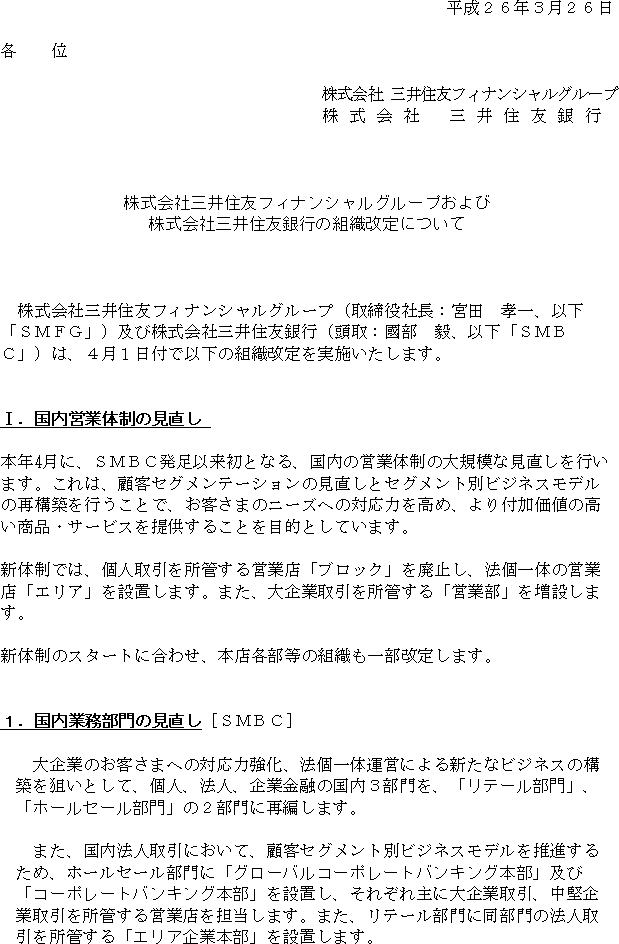 平成２６年３月２６日

各　　位

株式会社 三井住友フィナンシャルグループ
株 式 会 社　 三 井 住 友 銀 行

株式会社三井住友フィナンシャルグループおよび
株式会社三井住友銀行の組織改定について

株式会社三井住友フィナンシャルグループ（取締役社長：宮田　孝一、以下「ＳＭＦＧ」）及び株式会社三井住友銀行（頭取：國部　毅、以下「ＳＭＢＣ」）は、４月１日付で以下の組織改定を実施いたします。

Ｉ．国内営業体制の見直し

本年4月に、ＳＭＢＣ発足以来初となる、国内の営業体制の大規模な見直しを行います。これは、顧客セグメンテーションの見直しとセグメント別ビジネスモデルの再構築を行うことで、お客さまのニーズへの対応力を高め、より付加価値の高い商品・サービスを提供することを目的としています。

新体制では、個人取引を所管する営業店「ブロック」を廃止し、法個一体の営業店「エリア」を設置します。また、大企業取引を所管する「営業部」を増設します。

新体制のスタートに合わせ、本店各部等の組織も一部改定します。

１．国内業務部門の見直し［ＳＭＢＣ］

大企業のお客さまへの対応力強化、法個一体運営による新たなビジネスの構築を狙いとして、個人、法人、企業金融の国内３部門を、「リテール部門」、「ホールセール部門」の２部門に再編します。

また、国内法人取引において、顧客セグメント別ビジネスモデルを推進するため、ホールセール部門に「グローバルコーポレートバンキング本部」及び「コーポレートバンキング本部」を設置し、それぞれ主に大企業取引、中堅企業取引を所管する営業店を担当します。また、リテール部門に同部門の法人取引を所管する「エリア企業本部」を設置します。